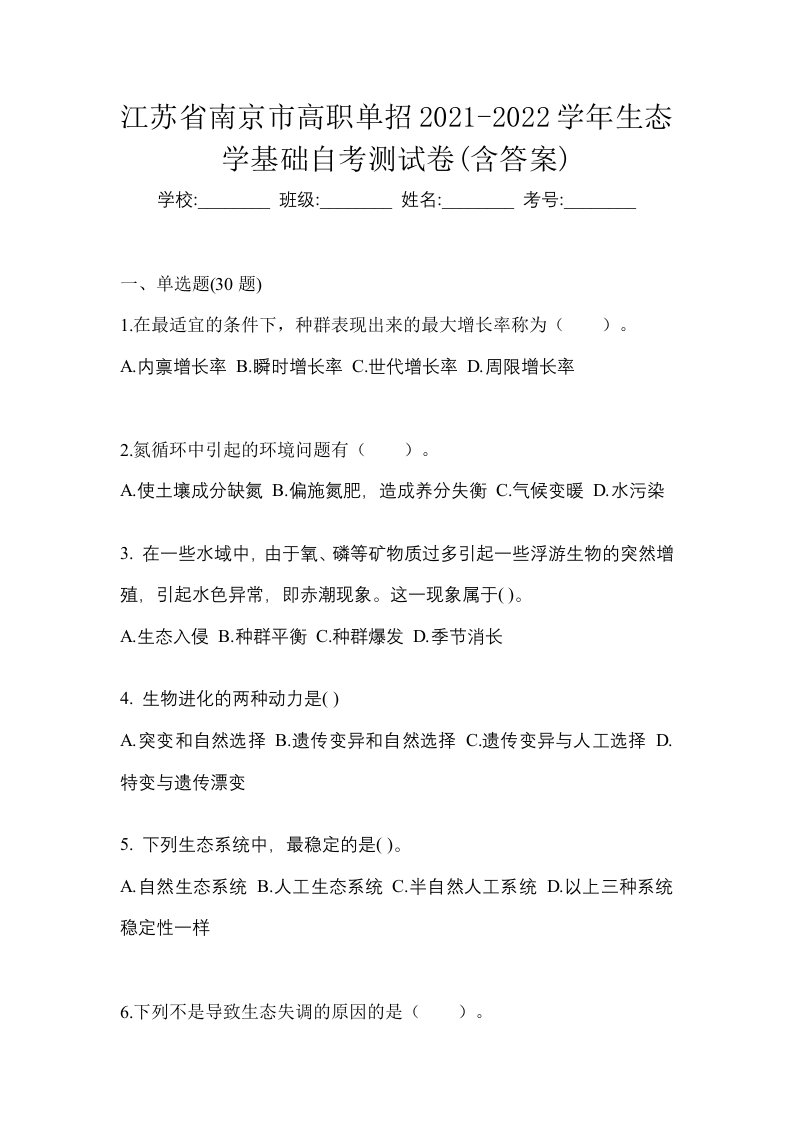 江苏省南京市高职单招2021-2022学年生态学基础自考测试卷(含答案)

学校:________ 班级:________ 姓名:________ 考号:________

一、单选题(30 题)

1.在最适宜的条件下，种群表现出来的最大增长率称为（　　）。

A.内禀增长率 B.瞬时增长率 C.世代增长率 D.周限增长率

2.氮循环中引起的环境问题有（　　）。

A.使土壤成分缺氮 B.偏施氮肥，造成养分失衡 C.气候变暖 D.水污染

3. 在一些水域中，由于氧、磷等矿物质过多引起一些浮游生物的突然增殖，引起水色异常，即赤潮现象。这一现象属于( )。

A.生态入侵 B.种群平衡 C.种群爆发 D.季节消长

4. 生物进化的两种动力是( )

A.突变和自然选择 B.遗传变异和自然选择 C.遗传变异与人工选择 D.特变与遗传漂变

5. 下列生态系统中，最稳定的是( )。

A.自然生态系统 B.人工生态系统 C.半自然人工系统 D.以上三种系统稳定性一样

6.下列不是导致生态失调的原因的是（　　）。